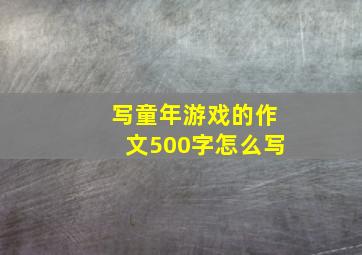 写童年游戏的作文500字怎么写